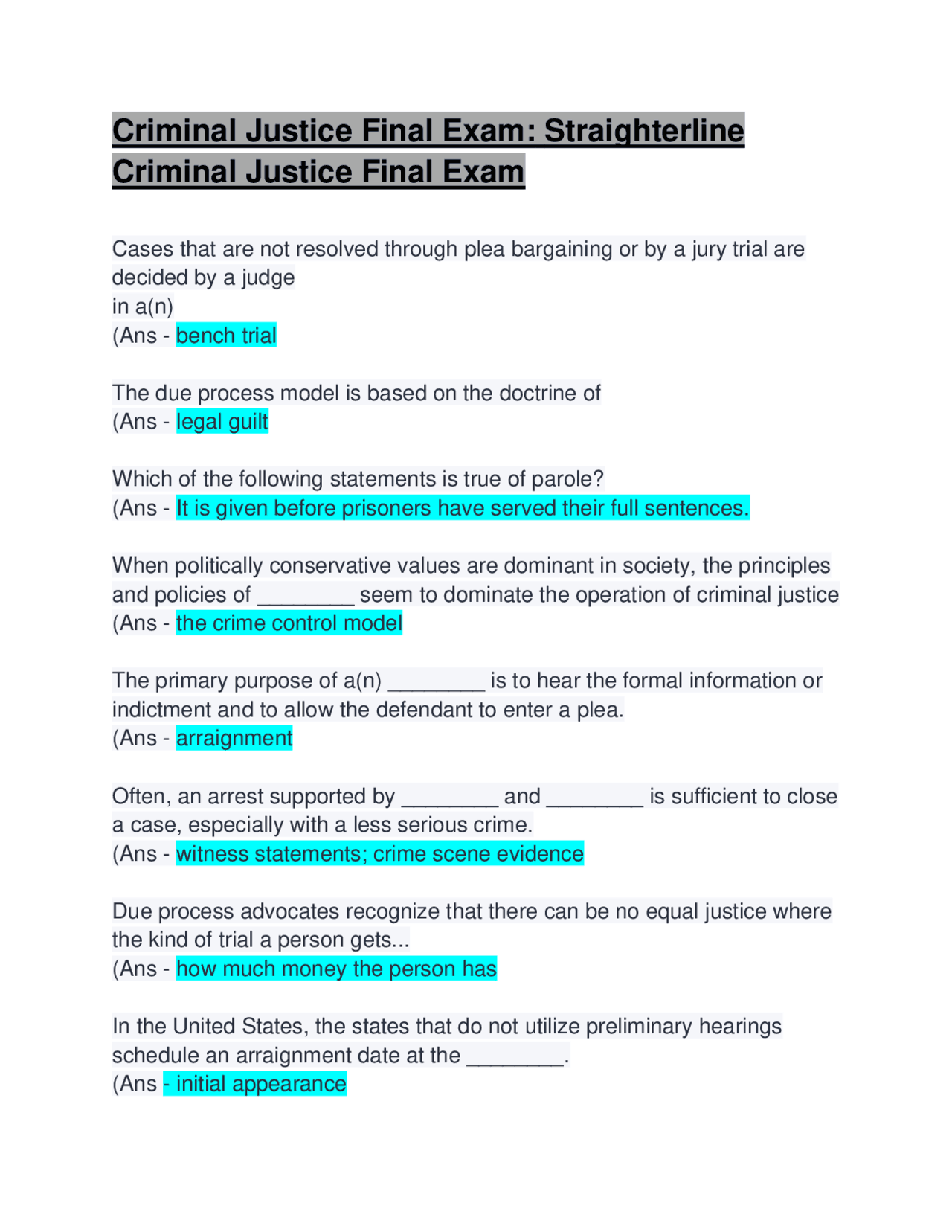 Criminal Justice Final Exam: Straighterline Criminal Justice Final Exam

Cases that are not resolved through plea bargaining or by a jury trial are decided by a judge
in a(n)
(Ans - bench trial

The due process model is based on the doctrine of
(Ans - legal guilt

Which of the following statements is true of parole?
(Ans - It is given before prisoners have served their full sentences.

When politically conservative values are dominant in society, the principles and policies of ________ seem to dominate the operation of criminal justice
(Ans - the crime control model

The primary purpose of a(n) ________ is to hear the formal information or indictment and to allow the defendant to enter a plea.
(Ans - arraignment

Often, an arrest supported by ________ and ________ is sufficient to close a case, especially with a less serious crime.
(Ans - witness statements; crime scene evidence

Due process advocates recognize that there can be no equal justice where the kind of trial a person gets...
(Ans - how much money the person has

In the United States, the states that do not utilize preliminary hearings schedule an arraignment date at the ________.
(Ans - initial appearance